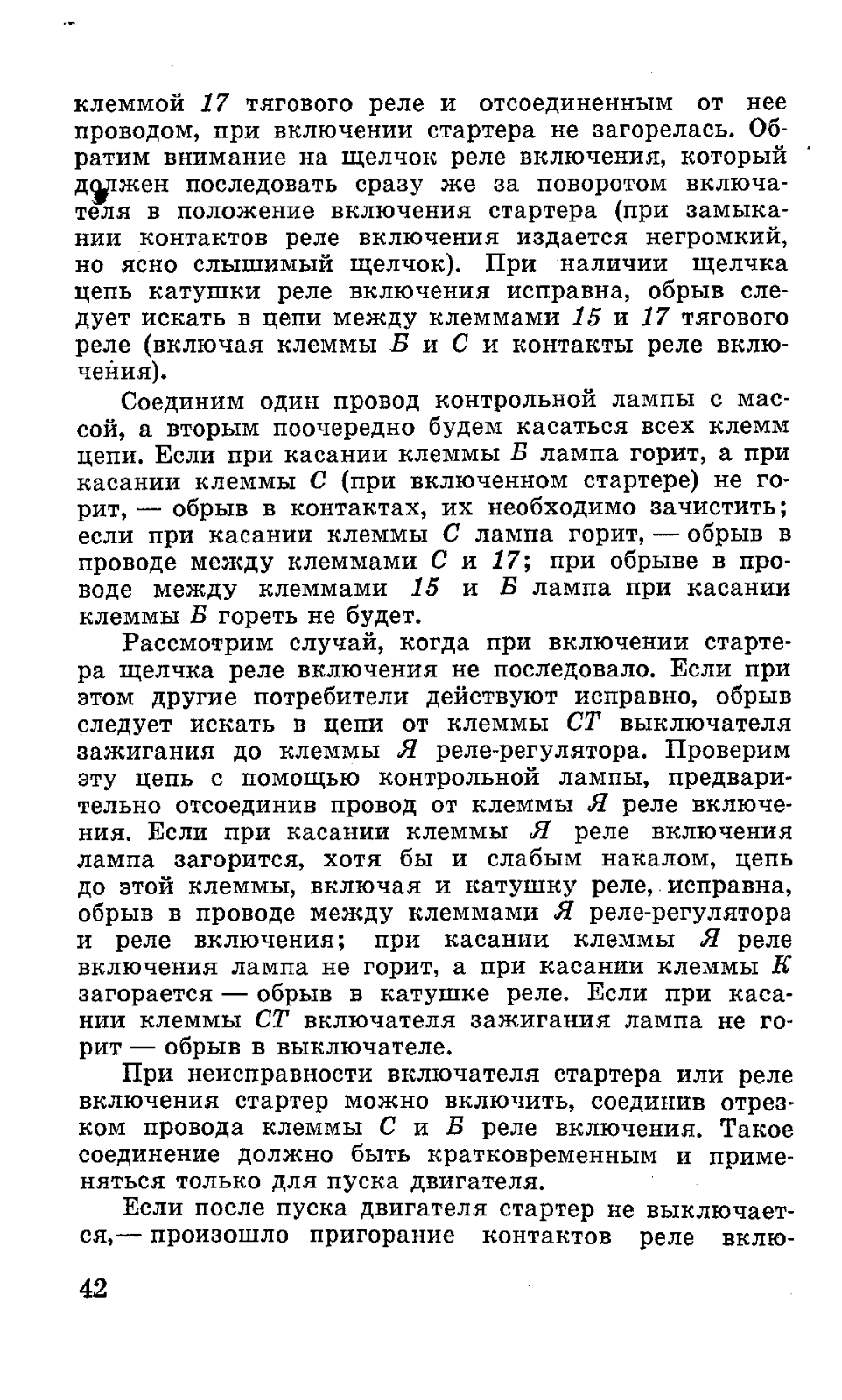 клеммой 17 тягового реле и отсоединенным от нее проводом, при включении стартера не загорелась. Обратим внимание на щелчок реле включения, который должен последовать сразу же за поворотом включателя в положение включения стартера (при замыкании контактов реле включения издается негромкий, но ясно слышимый щелчок). При наличии щелчка цепь катушки реле включения исправна, обрыв следует искать в цепи между клеммами 15 и 17 тягового реле (включая клеммы Б и С и контакты реле включения).

Соединим один провод контрольной лампы с массой, а вторым поочередно будем касаться всех клемм цепи. Если при касании клеммы Б лампа горит, а при касании клеммы С (при включенном стартере) не горит, — обрыв в контактах, их необходимо зачистить; если при касании клеммы С лампа горит, — обрыв в проводе между клеммами С и 17; при обрыве в проводе между клеммами 15 и Б лампа при касании клеммы Б гореть не будет.

Рассмотрим случай, когда при включении стартера щелчка реле включения не последовало. Если при этом другие потребители действуют исправно, обрыв следует искать в цепи от клеммы СТ выключателя зажигания до клеммы Я реле-регулятора. Проверим эту цепь с помощью контрольной лампы, предварительно отсоединив провод от клеммы Я реле включения. Если при касании клеммы Я реле включения лампа загорится, хотя бы и слабым накалом, цепь до этой клеммы, включая и катушку реле, исправна, обрыв в проводе между клеммами Я реле-регулятора и реле включения; при касании клеммы Я реле включения лампа не горит, а при касании клеммы К загорается — обрыв в катушке реле. Если при касании клеммы СТ включателя зажигания лампа не горит — обрыв в выключателе.

При неисправности включателя стартера или реле включения стартер можно включить, соединив отрезком провода клеммы С и Б реле включения. Такое соединение должно быть кратковременным и применяться только для пуска двигателя.

Если после пуска двигателя стартер не выключается,— произошло пригорание контактов реле вклю-

42